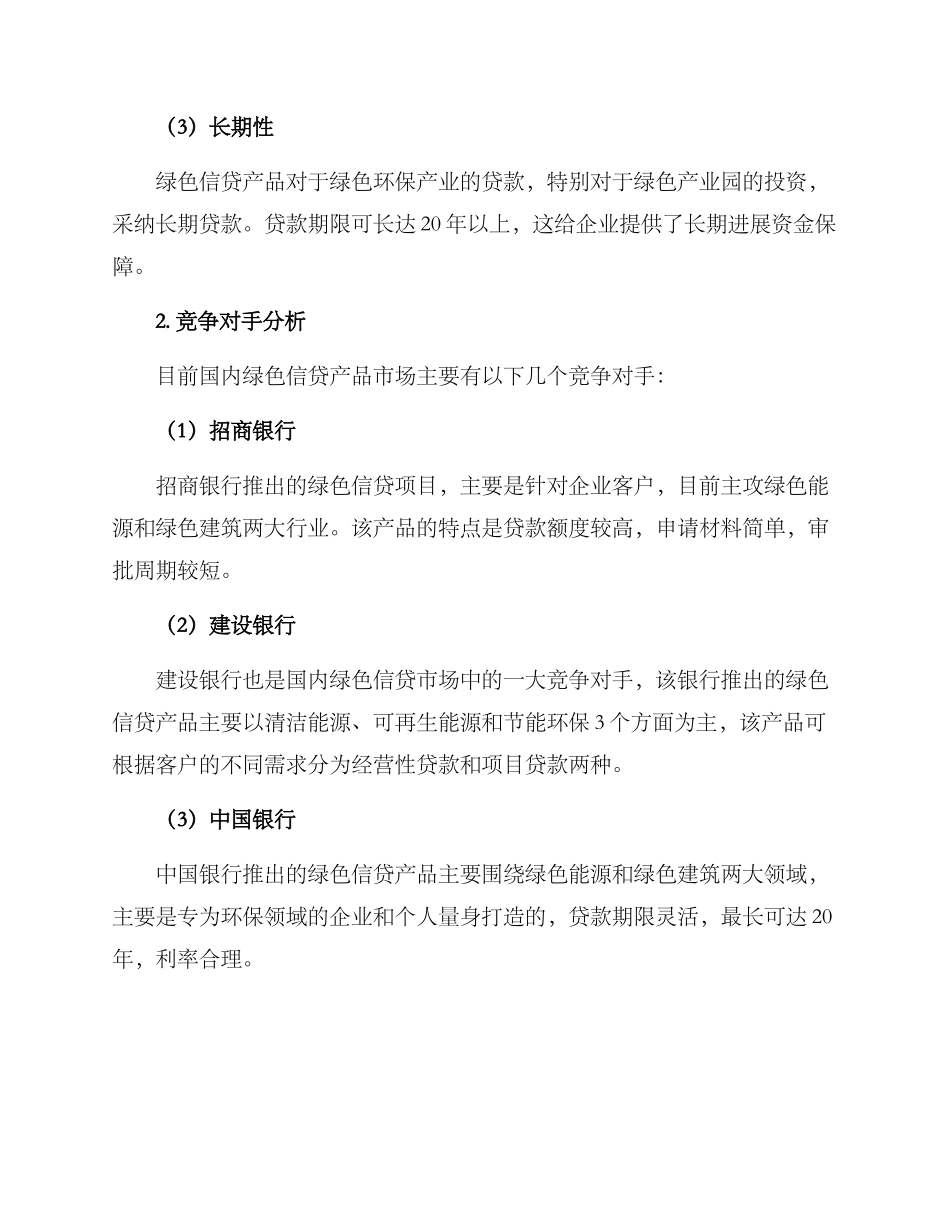 （3）长期性

绿色信贷产品对于绿色环保产业的贷款，特别对于绿色产业园的投资，采纳长期贷款。贷款期限可长达 20 年以上，这给企业提供了长期进展资金保障。

2. 竞争对手分析

目前国内绿色信贷产品市场主要有以下几个竞争对手：

（1）招商银行

招商银行推出的绿色信贷项目，主要是针对企业客户，目前主攻绿色能源和绿色建筑两大行业。该产品的特点是贷款额度较高，申请材料简单，审批周期较短。

（2）建设银行

建设银行也是国内绿色信贷市场中的一大竞争对手，该银行推出的绿色信贷产品主要以清洁能源、可再生能源和节能环保 3 个方面为主，该产品可根据客户的不同需求分为经营性贷款和项目贷款两种。

（3）中国银行

中国银行推出的绿色信贷产品主要围绕绿色能源和绿色建筑两大领域，主要是专为环保领域的企业和个人量身打造的，贷款期限灵活，最长可达 20 年，利率合理。